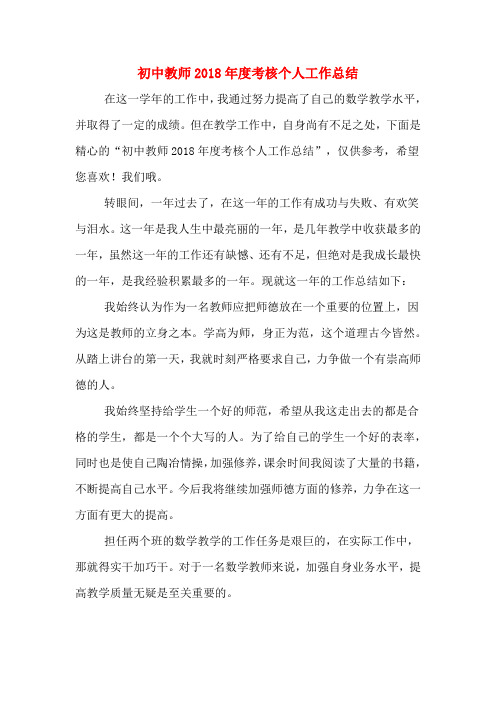 初中教师2018年度考核个人工作总结

在这一学年的工作中，我通过努力提高了自己的数学教学水平，并取得了一定的成绩。但在教学工作中，自身尚有不足之处，下面是精心的“初中教师2018年度考核个人工作总结”，仅供参考，希望您喜欢！我们哦。

转眼间，一年过去了，在这一年的工作有成功与失败、有欢笑与泪水。这一年是我人生中最亮丽的一年，是几年教学中收获最多的一年，虽然这一年的工作还有缺憾、还有不足，但绝对是我成长最快的一年，是我经验积累最多的一年。现就这一年的工作总结如下：

我始终认为作为一名教师应把师德放在一个重要的位置上，因为这是教师的立身之本。学高为师，身正为范，这个道理古今皆然。从踏上讲台的第一天，我就时刻严格要求自己，力争做一个有崇高师德的人。

我始终坚持给学生一个好的师范，希望从我这走出去的都是合格的学生，都是一个个大写的人。为了给自己的学生一个好的表率，同时也是使自己陶冶情操，加强修养，课余时间我阅读了大量的书籍，不断提高自己水平。今后我将继续加强师德方面的修养，力争在这一方面有更大的提高。

担任两个班的数学教学的工作任务是艰巨的，在实际工作中，那就得实干加巧干。对于一名数学教师来说，加强自身业务水平，提高教学质量无疑是至关重要的。